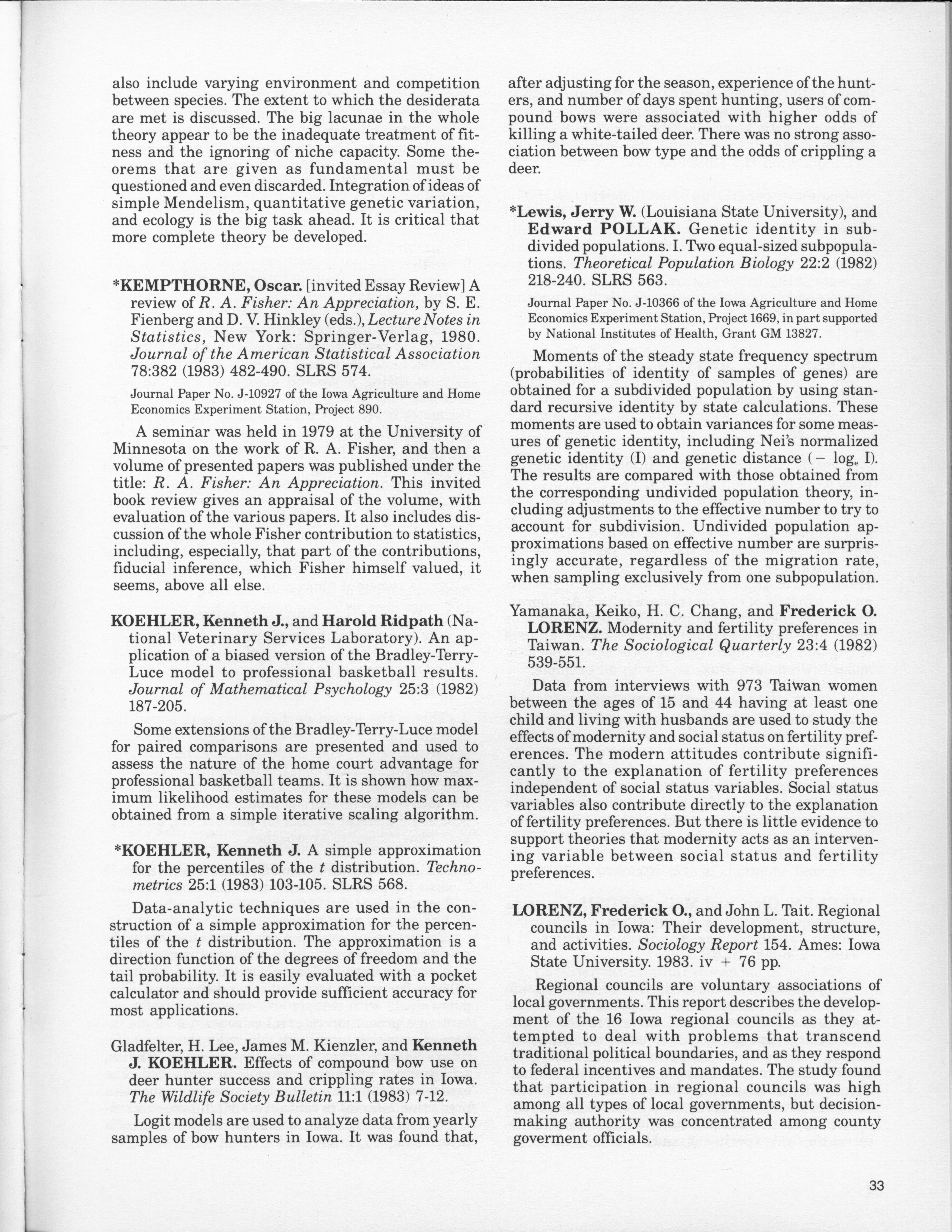 also include varying environment and competition between species. The extent to which the desiderata are met is discussed. The big lacunae in the whole theory appear to be the inadequate treatment of fitness and the ignoring of niche capacity. Some theorems that are given as fundamental must be questioned and even discarded. Integration of ideas of simple Mendelism, quantitative genetic variation, and ecology is the big task ahead. It is critical that more complete theory be developed.

*KEMPTHORNE, Oscar. [invited Essay Review] A review of R. A. Fisher: An Appreciation, by S. E. Fienberg and D. V. Hinkley (eds.), Lecture Notes in Statistics, New York: Springer-Verlag, 1980. Journal of the American Statistical Association 78:382 (1983) 482-490. SLRS 574.

Journal Paper No. J-10927 of the Iowa Agriculture and Home Economics Experiment Station, Project 890.

A seminar was held in 1979 at the University of Minnesota on the work of R. A. Fisher, and then a volume of presented papers was published under the title: R. A. Fisher: An Appreciation. This invited book review gives an appraisal of the volume, with evaluation of the various papers. It also includes discussion of the whole Fisher contribution to statistics, including, especially, that part of the contributions, fiducial inference, which Fisher himself valued, it seems, above all else.

KOEHLER, Kenneth J., and Harold Ridpath (National Veterinary Services Laboratory). An application of a biased version of the Bradley-Terry-Luce model to professional basketball results. Journal of Mathematical Psychology 25:3 (1982) 187-205.

Some extensions of the Bradley-Terry-Luce model for paired comparisons are presented and used to assess the nature of the home court advantage for professional basketball teams. It is shown how maximum likelihood estimates for these models can be obtained from a simple iterative scaling algorithm.

*KOEHLER, Kenneth J. A simple approximation for the percentiles of the $t$ distribution. Technometrics 25:1 (1983) 103-105. SLRS 568.

Data-analytic techniques are used in the construction of a simple approximation for the percentiles of the $t$ distribution. The approximation is a direction function of the degrees of freedom and the tail probability. It is easily evaluated with a pocket calculator and should provide sufficient accuracy for most applications.

Gladfelter, H. Lee, James M. Kienzler, and Kenneth J. KOEHLER. Effects of compound bow use on deer hunter success and crippling rates in Iowa. The Wildlife Society Bulletin 11:1 (1983) 7-12.

Logit models are used to analyze data from yearly samples of bow hunters in Iowa. It was found that, after adjusting for the season, experience of the hunters, and number of days spent hunting, users of compound bows were associated with higher odds of killing a white-tailed deer. There was no strong association between bow type and the odds of crippling a deer.

*Lewis, Jerry W. (Louisiana State University), and Edward POLLAK. Genetic identity in subdivided populations. I. Two equal-sized subpopulations. Theoretical Population Biology 22:2 (1982) 218-240. SLRS 563.

Journal Paper No. J-10366 of the Iowa Agriculture and Home Economics Experiment Station, Project 1669, in part supported by National Institutes of Health, Grant GM 13827.

Moments of the steady state frequency spectrum (probabilities of identity of samples of genes) are obtained for a subdivided population by using standard recursive identity by state calculations. These moments are used to obtain variances for some measures of genetic identity, including Nei's normalized genetic identity (I) and genetic distance ($-\log_e$ I). The results are compared with those obtained from the corresponding undivided population theory, including adjustments to the effective number to try to account for subdivision. Undivided population approximations based on effective number are surprisingly accurate, regardless of the migration rate, when sampling exclusively from one subpopulation.

Yamanaka, Keiko, H. C. Chang, and Frederick O. LORENZ. Modernity and fertility preferences in Taiwan. The Sociological Quarterly 23:4 (1982) 539-551.

Data from interviews with 973 Taiwan women between the ages of 15 and 44 having at least one child and living with husbands are used to study the effects of modernity and social status on fertility preferences. The modern attitudes contribute significantly to the explanation of fertility preferences independent of social status variables. Social status variables also contribute directly to the explanation of fertility preferences. But there is little evidence to support theories that modernity acts as an intervening variable between social status and fertility preferences.

LORENZ, Frederick O., and John L. Tait. Regional councils in Iowa: Their development, structure, and activities. Sociology Report 154. Ames: Iowa State University. 1983. iv + 76 pp.

Regional councils are voluntary associations of local governments. This report describes the development of the 16 Iowa regional councils as they attempted to deal with problems that transcend traditional political boundaries, and as they respond to federal incentives and mandates. The study found that participation in regional councils was high among all types of local governments, but decision-making authority was concentrated among county goverment officials.

33